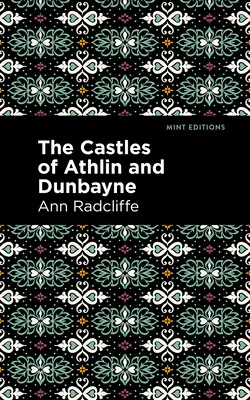 MINT EDITIONS

The Castles of Athlin and Dunbayne

Ann Radcliffe